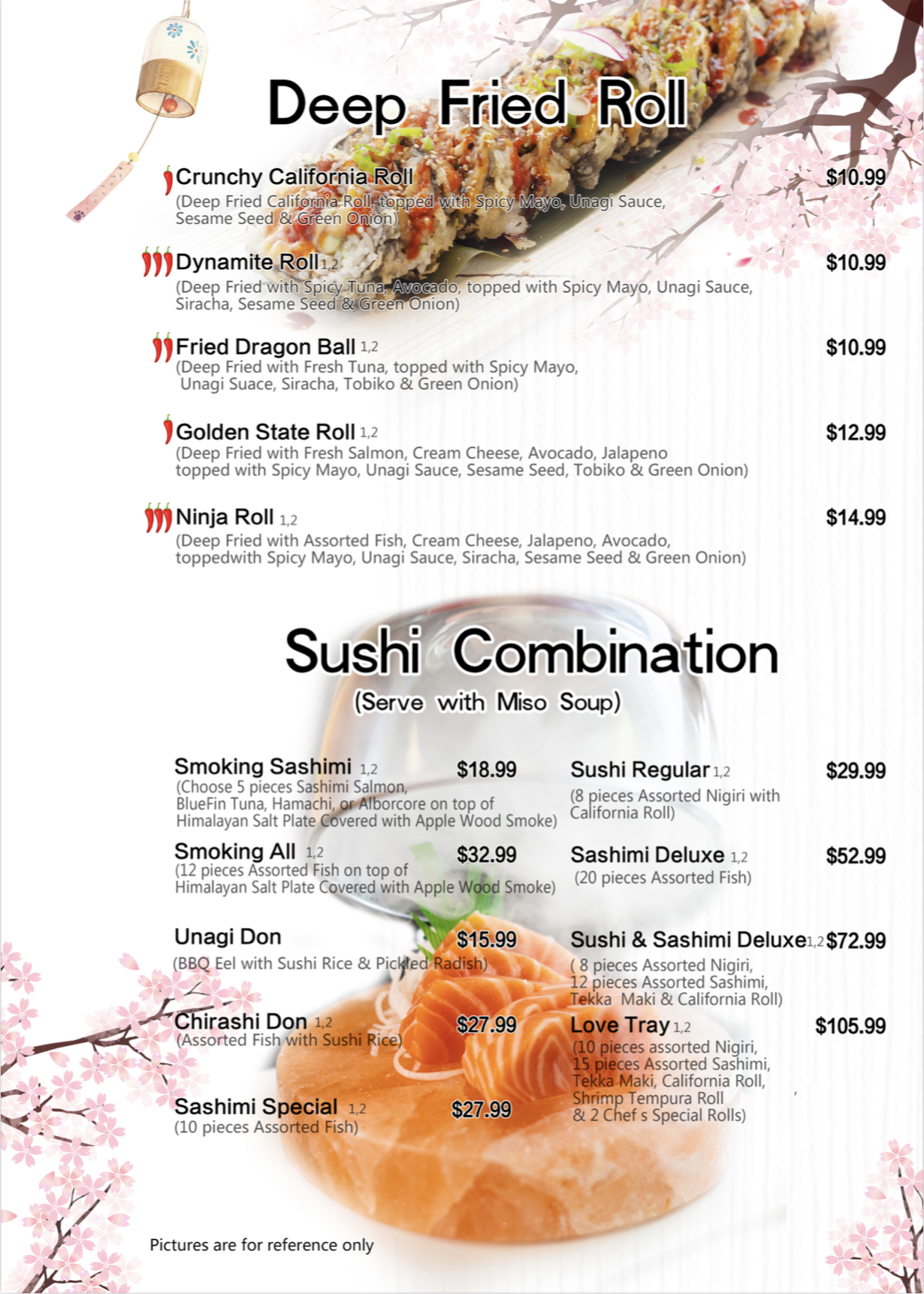 Deep Fried Roll

Crunchy California Roll $10.99
(Deep Fried California Roll, topped with Spicy Mayo, Unagi Sauce, Sesame Seed & Green Onion)

Dynamite Roll 1,2 $10.99
(Deep Fried with Spicy Tuna, Avocado, topped with Spicy Mayo, Unagi Sauce, Siracha, Sesame Seed & Green Onion)

Fried Dragon Ball 1,2 $10.99
(Deep Fried with Fresh Tuna, topped with Spicy Mayo, Unagi Suace, Siracha, Tobiko & Green Onion)

Golden State Roll 1,2 $12.99
(Deep Fried with Fresh Salmon, Cream Cheese, Avocado, Jalapeno topped with Spicy Mayo, Unagi Sauce, Sesame Seed, Tobiko & Green Onion)

Ninja Roll 1,2 $14.99
(Deep Fried with Assorted Fish, Cream Cheese, Jalapeno, Avocado, toppedwith Spicy Mayo, Unagi Sauce, Siracha, Sesame Seed & Green Onion)

Sushi Combination
(Serve with Miso Soup)

Smoking Sashimi 1,2 $18.99
(Choose 5 pieces Sashimi Salmon, BlueFin Tuna, Hamachi, or Alborcore on top of Himalayan Salt Plate Covered with Apple Wood Smoke)

Smoking All 1,2 $32.99
(12 pieces Assorted Fish on top of Himalayan Salt Plate Covered with Apple Wood Smoke)

Unagi Don $15.99
(BBQ Eel with Sushi Rice & Pickled Radish)

Chirashi Don 1,2 $27.99
(Assorted Fish with Sushi Rice)

Sashimi Special 1,2 $27.99
(10 pieces Assorted Fish)

Sushi Regular 1,2 $29.99
(8 pieces Assorted Nigiri with California Roll)

Sashimi Deluxe 1,2 $52.99
(20 pieces Assorted Fish)

Sushi & Sashimi Deluxe 1,2 $72.99
( 8 pieces Assorted Nigiri, 12 pieces Assorted Sashimi, Tekka Maki & California Roll)

Love Tray 1,2 $105.99
(10 pieces assorted Nigiri, 15 pieces Assorted Sashimi, Tekka Maki, California Roll, Shrimp Tempura Roll & 2 Chef s Special Rolls)

Pictures are for reference only